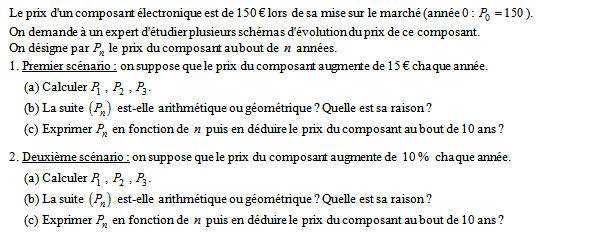 Le prix d'un composant électronique est de 150 € lors de sa mise sur le marché (année 0 : $P_0 = 150$ ).
On demande à un expert d'étudier plusieurs schémas d'évolution du prix de ce composant.
On désigne par $P_n$ le prix du composant au bout de $n$ années.
1. Premier scénario : on suppose que le prix du composant augmente de 15 € chaque année.
(a) Calculer $P_1$ , $P_2$ , $P_3$.
(b) La suite $(P_n)$ est-elle arithmétique ou géométrique ? Quelle est sa raison ?
(c) Exprimer $P_n$ en fonction de $n$ puis en déduire le prix du composant au bout de 10 ans ?

2. Deuxième scénario : on suppose que le prix du composant augmente de 10 % chaque année.
(a) Calculer $P_1$ , $P_2$ , $P_3$.
(b) La suite $(P_n)$ est-elle arithmétique ou géométrique ? Quelle est sa raison ?
(c) Exprimer $P_n$ en fonction de $n$ puis en déduire le prix du composant au bout de 10 ans ?